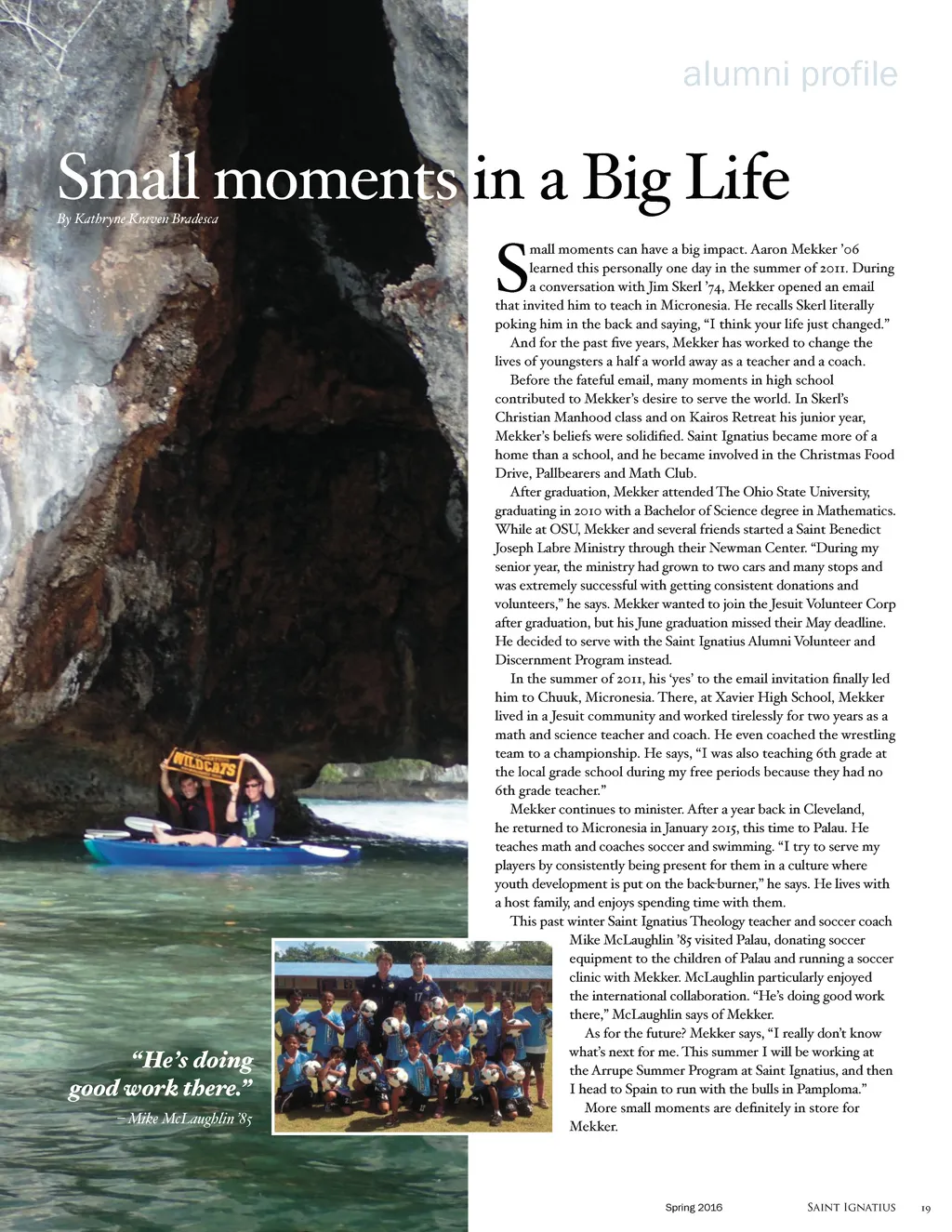 alumni profile

Small moments in a Big Life

By Kathryne Kraven Bradesca

Small moments can have a big impact. Aaron Mekker '06 learned this personally one day in the summer of 2011. During a conversation with Jim Skerl '74, Mekker opened an email that invited him to teach in Micronesia. He recalls Skerl literally poking him in the back and saying, "I think your life just changed."

And for the past five years, Mekker has worked to change the lives of youngsters a half a world away as a teacher and a coach.

Before the fateful email, many moments in high school contributed to Mekker's desire to serve the world. In Skerl's Christian Manhood class and on Kairos Retreat his junior year, Mekker's beliefs were solidified. Saint Ignatius became more of a home than a school, and he became involved in the Christmas Food Drive, Pallbearers and Math Club.

After graduation, Mekker attended The Ohio State University, graduating in 2010 with a Bachelor of Science degree in Mathematics. While at OSU, Mekker and several friends started a Saint Benedict Joseph Labre Ministry through their Newman Center. "During my senior year, the ministry had grown to two cars and many stops and was extremely successful with getting consistent donations and volunteers," he says. Mekker wanted to join the Jesuit Volunteer Corp after graduation, but his June graduation missed their May deadline. He decided to serve with the Saint Ignatius Alumni Volunteer and Discernment Program instead.

In the summer of 2011, his 'yes' to the email invitation finally led him to Chuuk, Micronesia. There, at Xavier High School, Mekker lived in a Jesuit community and worked tirelessly for two years as a math and science teacher and coach. He even coached the wrestling team to a championship. He says, "I was also teaching 6th grade at the local grade school during my free periods because they had no 6th grade teacher."

Mekker continues to minister. After a year back in Cleveland, he returned to Micronesia in January 2015, this time to Palau. He teaches math and coaches soccer and swimming. "I try to serve my players by consistently being present for them in a culture where youth development is put on the back-burner," he says. He lives with a host family, and enjoys spending time with them.

This past winter Saint Ignatius Theology teacher and soccer coach Mike McLaughlin '85 visited Palau, donating soccer equipment to the children of Palau and running a soccer clinic with Mekker. McLaughlin particularly enjoyed the international collaboration. "He's doing good work there," McLaughlin says of Mekker.

As for the future? Mekker says, "I really don't know what's next for me. This summer I will be working at the Arrupe Summer Program at Saint Ignatius, and then I head to Spain to run with the bulls in Pamploma."

More small moments are definitely in store for Mekker.

WILDCATS

"He's doing good work there."
– Mike McLaughlin '85

Spring 2016 SAINT IGNATIUS 19